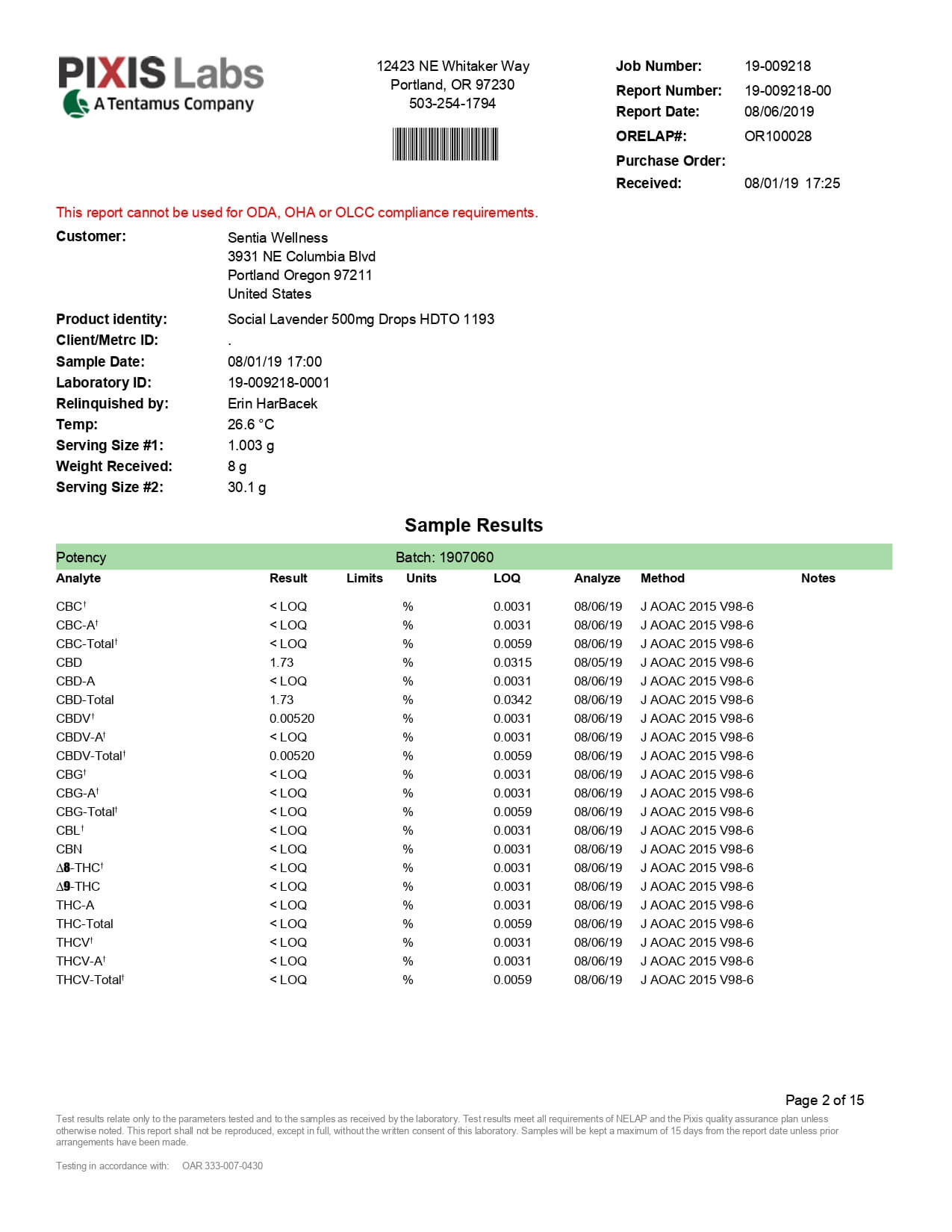 PIXIS Labs
A Tentamus Company

12423 NE Whitaker Way
Portland, OR 97230
503-254-1794

Job Number: 19-009218
Report Number: 19-009218-00
Report Date: 08/06/2019
ORELAP#: OR100028
Purchase Order:
Received: 08/01/19 17:25

This report cannot be used for ODA, OHA or OLCC compliance requirements.

Customer: Sentia Wellness
3931 NE Columbia Blvd
Portland Oregon 97211
United States

Product identity: Social Lavender 500mg Drops HDTO 1193
Client/Metrc ID: .
Sample Date: 08/01/19 17:00
Laboratory ID: 19-009218-0001
Relinquished by: Erin HarBacek
Temp: 26.6 °C
Serving Size #1: 1.003 g
Weight Received: 8 g
Serving Size #2: 30.1 g

Sample Results

Potency Batch: 1907060

| Analyte | Result | Limits | Units | LOQ | Analyze | Method | Notes |
|---|---|---|---|---|---|---|---|
| CBC† | < LOQ | | % | 0.0031 | 08/06/19 | J AOAC 2015 V98-6 | |
| CBC-A† | < LOQ | | % | 0.0031 | 08/06/19 | J AOAC 2015 V98-6 | |
| CBC-Total† | < LOQ | | % | 0.0059 | 08/06/19 | J AOAC 2015 V98-6 | |
| CBD | 1.73 | | % | 0.0315 | 08/05/19 | J AOAC 2015 V98-6 | |
| CBD-A | < LOQ | | % | 0.0031 | 08/06/19 | J AOAC 2015 V98-6 | |
| CBD-Total | 1.73 | | % | 0.0342 | 08/06/19 | J AOAC 2015 V98-6 | |
| CBDV† | 0.00520 | | % | 0.0031 | 08/06/19 | J AOAC 2015 V98-6 | |
| CBDV-A† | < LOQ | | % | 0.0031 | 08/06/19 | J AOAC 2015 V98-6 | |
| CBDV-Total† | 0.00520 | | % | 0.0059 | 08/06/19 | J AOAC 2015 V98-6 | |
| CBG† | < LOQ | | % | 0.0031 | 08/06/19 | J AOAC 2015 V98-6 | |
| CBG-A† | < LOQ | | % | 0.0031 | 08/06/19 | J AOAC 2015 V98-6 | |
| CBG-Total† | < LOQ | | % | 0.0059 | 08/06/19 | J AOAC 2015 V98-6 | |
| CBL† | < LOQ | | % | 0.0031 | 08/06/19 | J AOAC 2015 V98-6 | |
| CBN | < LOQ | | % | 0.0031 | 08/06/19 | J AOAC 2015 V98-6 | |
| Δ8-THC† | < LOQ | | % | 0.0031 | 08/06/19 | J AOAC 2015 V98-6 | |
| Δ9-THC | < LOQ | | % | 0.0031 | 08/06/19 | J AOAC 2015 V98-6 | |
| THC-A | < LOQ | | % | 0.0031 | 08/06/19 | J AOAC 2015 V98-6 | |
| THC-Total | < LOQ | | % | 0.0059 | 08/06/19 | J AOAC 2015 V98-6 | |
| THCV† | < LOQ | | % | 0.0031 | 08/06/19 | J AOAC 2015 V98-6 | |
| THCV-A† | < LOQ | | % | 0.0031 | 08/06/19 | J AOAC 2015 V98-6 | |
| THCV-Total† | < LOQ | | % | 0.0059 | 08/06/19 | J AOAC 2015 V98-6 | |

Page 2 of 15

Test results relate only to the parameters tested and to the samples as received by the laboratory. Test results meet all requirements of NELAP and the Pixis quality assurance plan unless otherwise noted. This report shall not be reproduced, except in full, without the written consent of this laboratory. Samples will be kept a maximum of 15 days from the report date unless prior arrangements have been made.

Testing in accordance with: OAR 333-007-0430